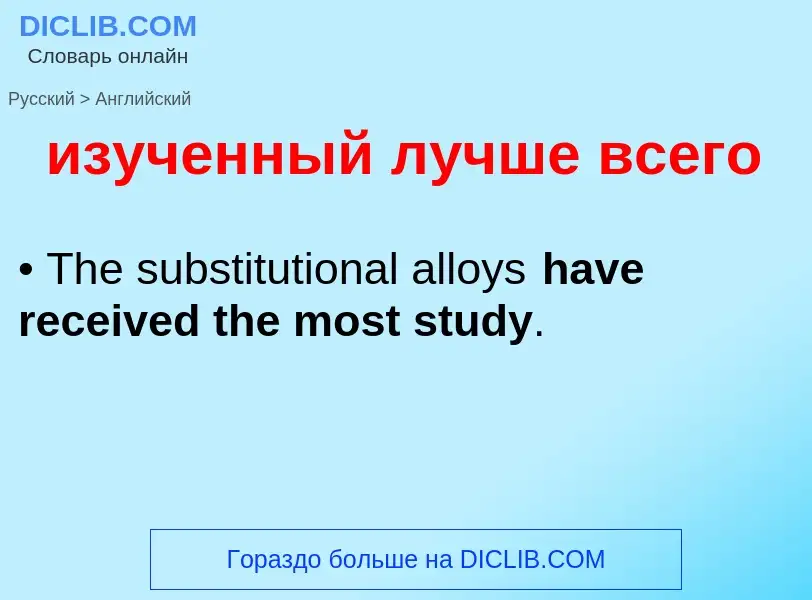 DICLIB.COM
Словарь онлайн

Русский > Английский

изученный лучше всего

• The substitutional alloys have received the most study.

Гораздо больше на DICLIB.COM